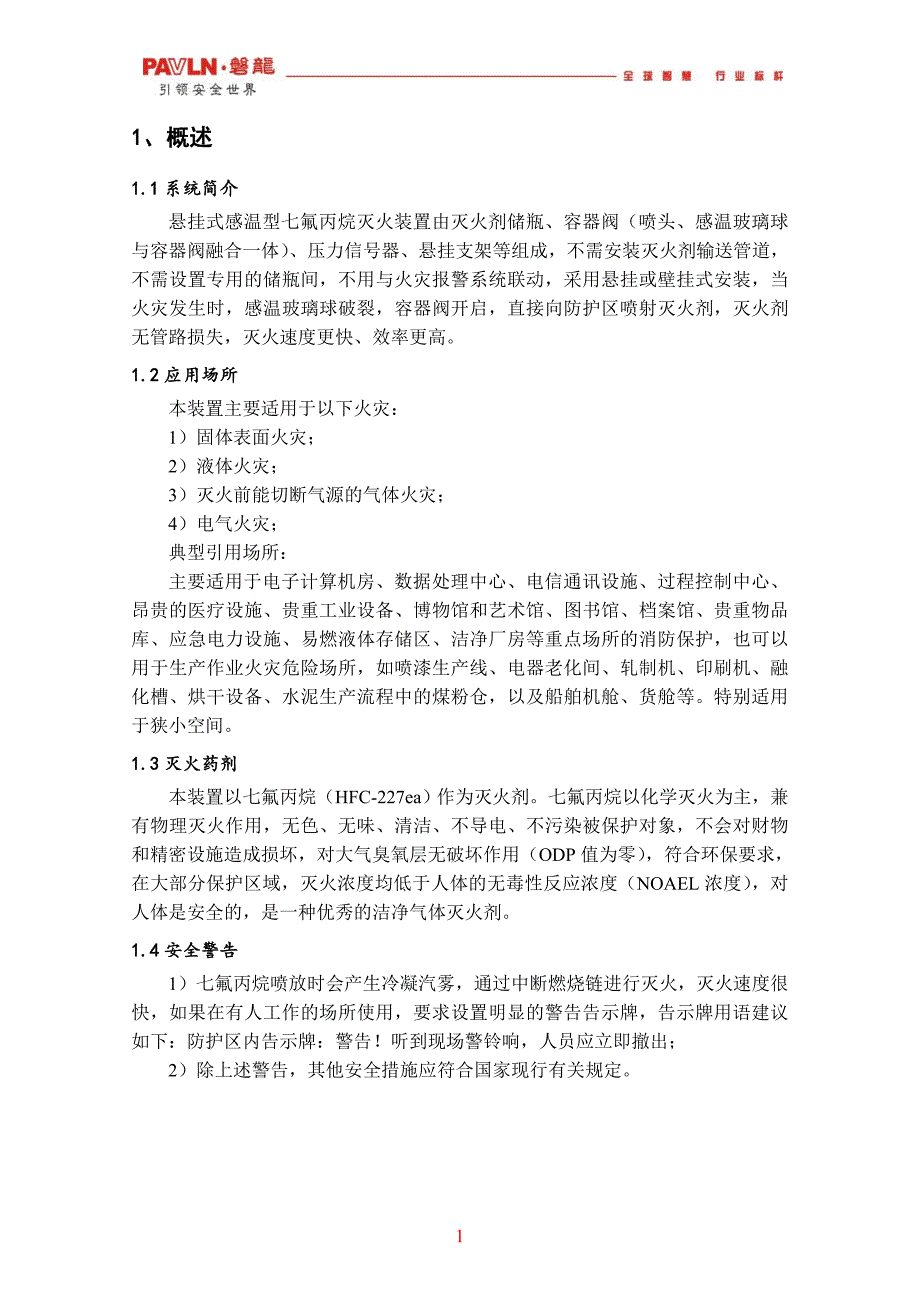 PAVLN·磐龍
引领安全世界
全球智慧 行业标杆

1、概述

1.1 系统简介

悬挂式感温型七氟丙烷灭火装置由灭火剂储瓶、容器阀（喷头、感温玻璃球与容器阀融合一体）、压力信号器、悬挂支架等组成，不需安装灭火剂输送管道，不需设置专用的储瓶间，不用与火灾报警系统联动，采用悬挂或壁挂式安装，当火灾发生时，感温玻璃球破裂，容器阀开启，直接向防护区喷射灭火剂，灭火剂无管路损失，灭火速度更快、效率更高。

1.2 应用场所

本装置主要适用于以下火灾：

1）固体表面火灾；

2）液体火灾；

3）灭火前能切断气源的气体火灾；

4）电气火灾；

典型引用场所：

主要适用于电子计算机房、数据处理中心、电信通讯设施、过程控制中心、昂贵的医疗设施、贵重工业设备、博物馆和艺术馆、图书馆、档案馆、贵重物品库、应急电力设施、易燃液体存储区、洁净厂房等重点场所的消防保护，也可以用于生产作业火灾危险场所，如喷漆生产线、电器老化间、轧制机、印刷机、融化槽、烘干设备、水泥生产流程中的煤粉仓，以及船舶机舱、货舱等。特别适用于狭小空间。

1.3 灭火药剂

本装置以七氟丙烷（HFC-227ea）作为灭火剂。七氟丙烷以化学灭火为主，兼有物理灭火作用，无色、无味、清洁、不导电、不污染被保护对象，不会对财物和精密设施造成损坏，对大气臭氧层无破坏作用（ODP 值为零），符合环保要求，在大部分保护区域，灭火浓度均低于人体的无毒性反应浓度（NOAEL 浓度），对人体是安全的，是一种优秀的洁净气体灭火剂。

1.4 安全警告

1）七氟丙烷喷放时会产生冷凝汽雾，通过中断燃烧链进行灭火，灭火速度很快，如果在有人工作的场所使用，要求设置明显的警告告示牌，告示牌用语建议如下：防护区内告示牌：警告！听到现场警铃响，人员应立即撤出；

2）除上述警告，其他安全措施应符合国家现行有关规定。

1